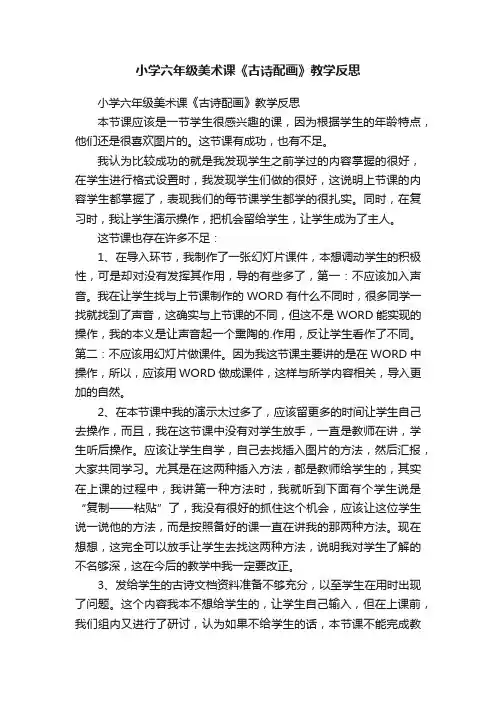 小学六年级美术课《古诗配画》教学反思

小学六年级美术课《古诗配画》教学反思

本节课应该是一节学生很感兴趣的课，因为根据学生的年龄特点，他们还是很喜欢图片的。这节课有成功，也有不足。

我认为比较成功的就是我发现学生之前学过的内容掌握的很好，在学生进行格式设置时，我发现学生们做的很好，这说明上节课的内容学生都掌握了，表现我们的每节课学生都学的很扎实。同时，在复习时，我让学生演示操作，把机会留给学生，让学生成为了主人。

这节课也存在许多不足：

1、在导入环节，我制作了一张幻灯片课件，本想调动学生的积极性，可是却对没有发挥其作用，导的有些多了，第一：不应该加入声音。我在让学生找与上节课制作的 WORD 有什么不同时，很多同学一找就找到了声音，这确实与上节课的不同，但这不是 WORD 能实现的操作，我的本义是让声音起一个熏陶的.作用，反让学生看作了不同。第二：不应该用幻灯片做课件。因为我这节课主要讲的是在 WORD 中操作，所以，应该用 WORD 做成课件，这样与所学内容相关，导入更加的自然。

2、在本节课中我的演示太过多了，应该留更多的时间让学生自己去操作，而且，我在这节课中没有对学生放手，一直是教师在讲，学生听后操作。应该让学生自学，自己去找插入图片的方法，然后汇报，大家共同学习。尤其是在这两种插入方法，都是教师给学生的，其实在上课的过程中，我讲第一种方法时，我就听到下面有个学生说是“复制——粘贴”了，我没有很好的抓住这个机会，应该让这位学生说一说他的方法，而是按照备好的课一直在讲我的那两种方法。现在想想，这完全可以放手让学生去找这两种方法，说明我对学生了解的不名够深，这在今后的教学中我一定要改正。

3、发给学生的古诗文档资料准备不够充分，以至学生在用时出现了问题。这个内容我本不想给学生的，让学生自己输入，但在上课前，我们组内又进行了研讨，认为如果不给学生的话，本节课不能完成教